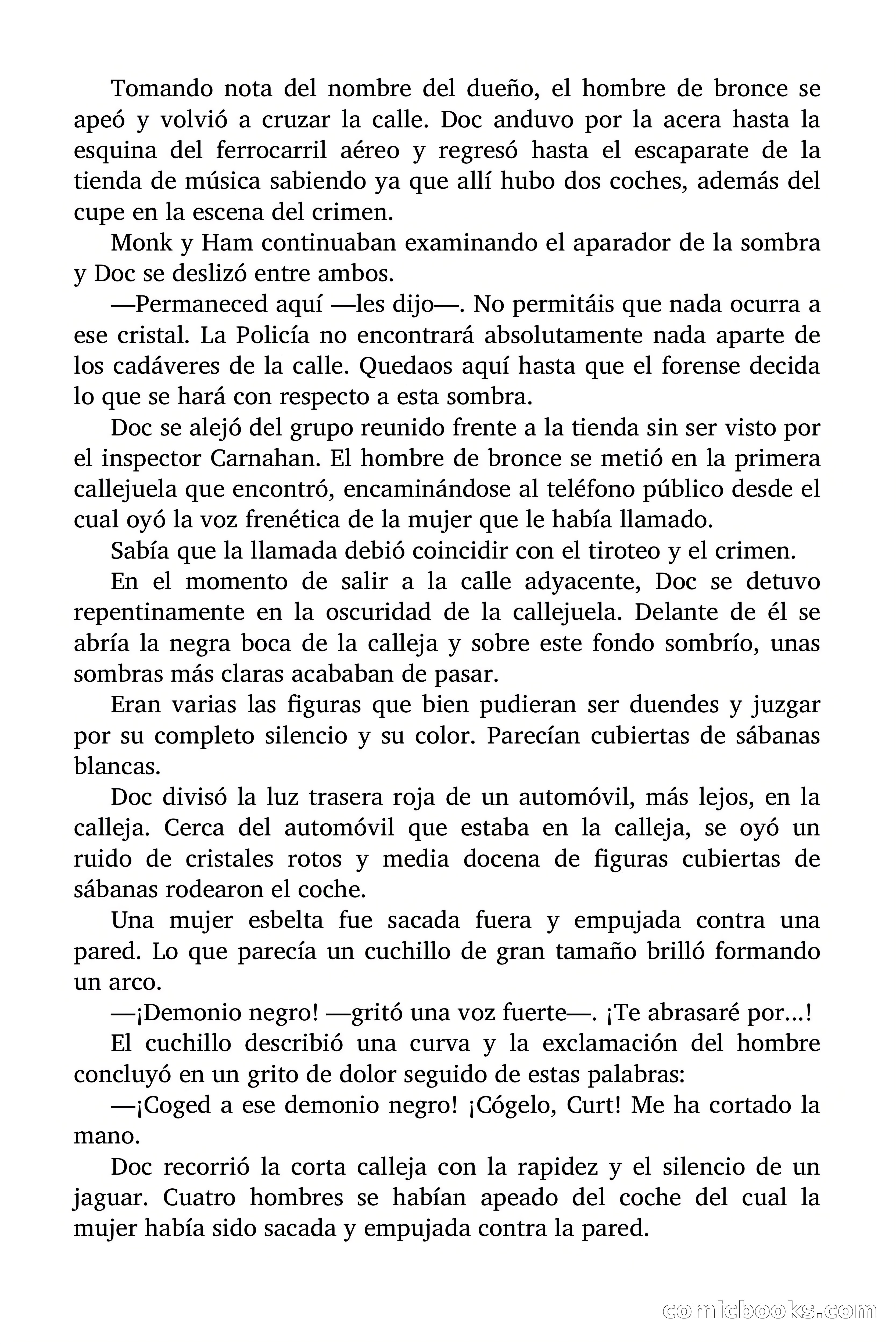 Tomando nota del nombre del dueño, el hombre de bronce se apeó y volvió a cruzar la calle. Doc anduvo por la acera hasta la esquina del ferrocarril aéreo y regresó hasta el escaparate de la tienda de música sabiendo ya que allí hubo dos coches, además del cupe en la escena del crimen.

Monk y Ham continuaban examinando el aparador de la sombra y Doc se deslizó entre ambos.

—Permaneced aquí —les dijo—. No permitáis que nada ocurra a ese cristal. La Policía no encontrará absolutamente nada aparte de los cadáveres de la calle. Quedaos aquí hasta que el forense decida lo que se hará con respecto a esta sombra.

Doc se alejó del grupo reunido frente a la tienda sin ser visto por el inspector Carnahan. El hombre de bronce se metió en la primera callejuela que encontró, encaminándose al teléfono público desde el cual oyó la voz frenética de la mujer que le había llamado.

Sabía que la llamada debió coincidir con el tiroteo y el crimen.

En el momento de salir a la calle adyacente, Doc se detuvo repentinamente en la oscuridad de la callejuela. Delante de él se abría la negra boca de la calleja y sobre este fondo sombrío, unas sombras más claras acababan de pasar.

Eran varias las figuras que bien pudieran ser duendes y juzgar por su completo silencio y su color. Parecían cubiertas de sábanas blancas.

Doc divisó la luz trasera roja de un automóvil, más lejos, en la calleja. Cerca del automóvil que estaba en la calleja, se oyó un ruido de cristales rotos y media docena de figuras cubiertas de sábanas rodearon el coche.

Una mujer esbelta fue sacada fuera y empujada contra una pared. Lo que parecía un cuchillo de gran tamaño brilló formando un arco.

—¡Demonio negro! —gritó una voz fuerte—. ¡Te abrasaré por...!

El cuchillo describió una curva y la exclamación del hombre concluyó en un grito de dolor seguido de estas palabras:

—¡Coged a ese demonio negro! ¡Cógelo, Curt! Me ha cortado la mano.

Doc recorrió la corta calleja con la rapidez y el silencio de un jaguar. Cuatro hombres se habían apeado del coche del cual la mujer había sido sacada y empujada contra la pared.

comicbooks.com